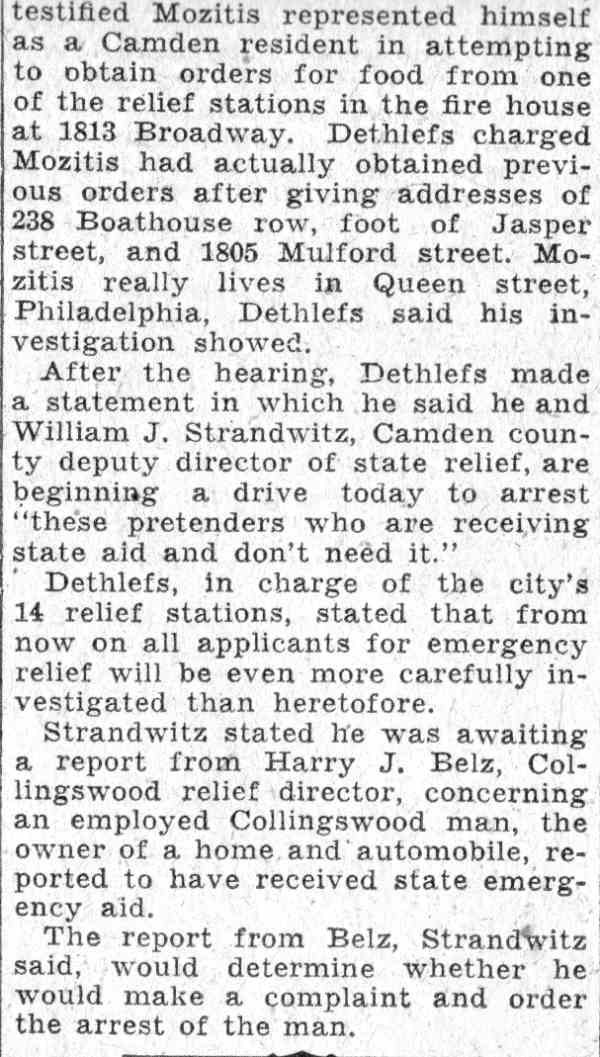 testified Mozitis represented himself as a Camden resident in attempting to obtain orders for food from one of the relief stations in the fire house at 1813 Broadway. Dethlefs charged Mozitis had actually obtained previous orders after giving addresses of 238 Boathouse row, foot of Jasper street, and 1805 Mulford street. Mozitis really lives in Queen street, Philadelphia, Dethlefs said his investigation showed.

After the hearing, Dethlefs made a statement in which he said he and William J. Strandwitz, Camden county deputy director of state relief, are beginning a drive today to arrest "these pretenders who are receiving state aid and don't need it."

Dethlefs, in charge of the city's 14 relief stations, stated that from now on all applicants for emergency relief will be even more carefully investigated than heretofore.

Strandwitz stated he was awaiting a report from Harry J. Belz, Collingswood relief director, concerning an employed Collingswood man, the owner of a home and automobile, reported to have received state emergency aid.

The report from Belz, Strandwitz said, would determine whether he would make a complaint and order the arrest of the man.